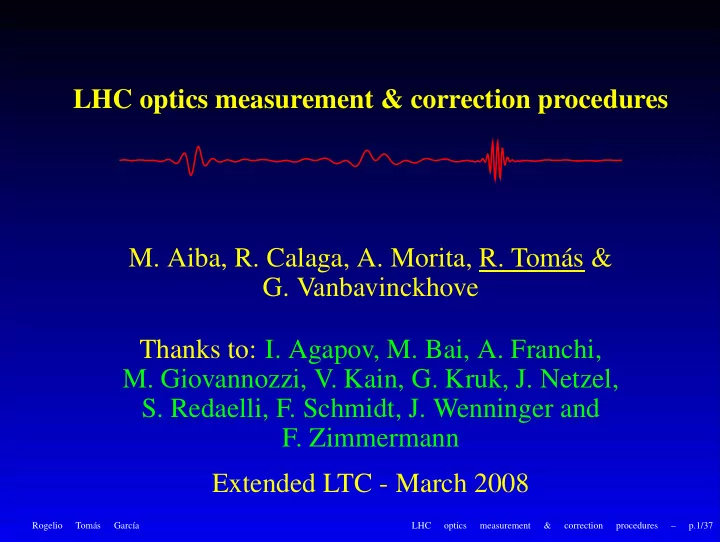 LHC optics measurement & correction procedures

M. Aiba, R. Calaga, A. Morita, R. Tomás & G. Vanbavinckhove

Thanks to: I. Agapov, M. Bai, A. Franchi, M. Giovannozzi, V. Kain, G. Kruk, J. Netzel, S. Redaelli, F. Schmidt, J. Wenninger and F. Zimmermann

Extended LTC - March 2008

Rogelio Tomás García

LHC optics measurement & correction procedures – p.1/37